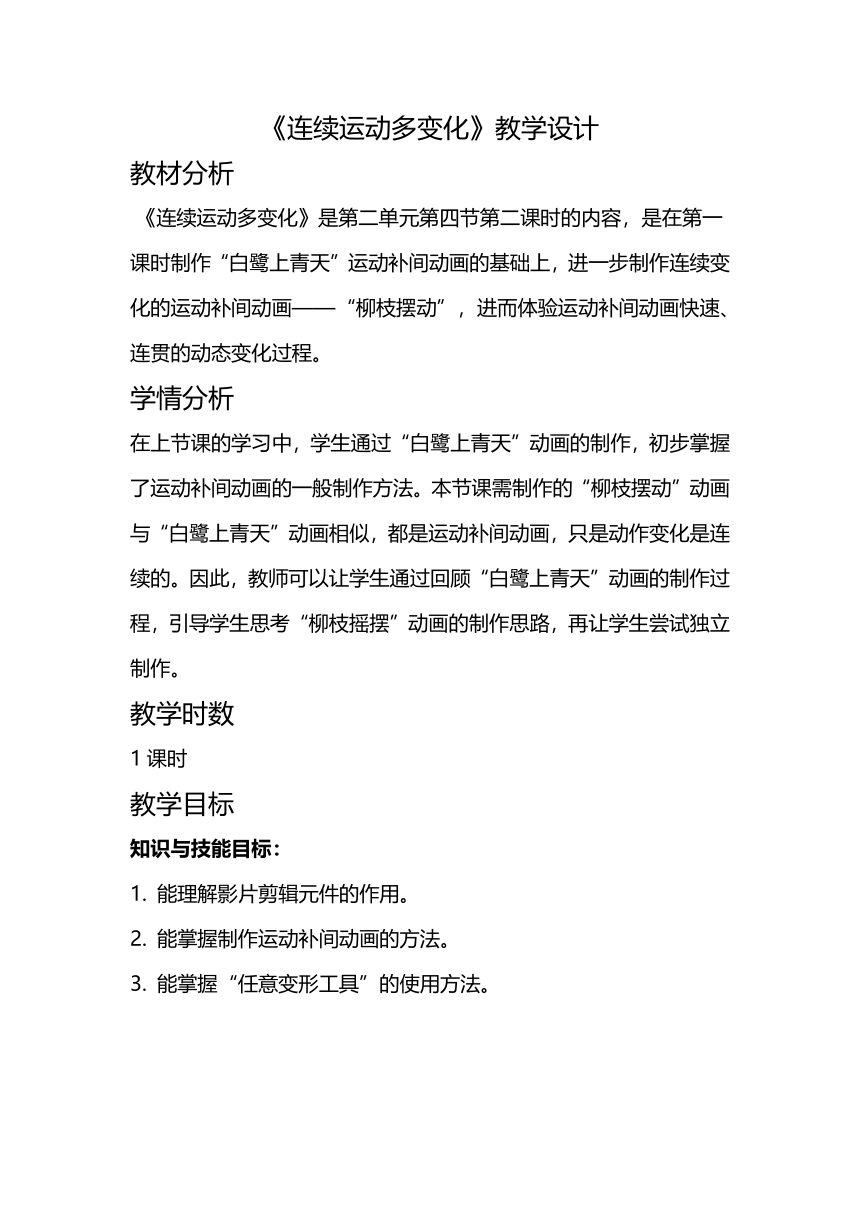 《连续运动多变化》教学设计

教材分析

《连续运动多变化》是第二单元第四节第二课时的内容，是在第一课时制作“白鹭上青天”运动补间动画的基础上，进一步制作连续变化的运动补间动画——“柳枝摆动”，进而体验运动补间动画快速、连贯的动态变化过程。

学情分析

在上节课的学习中，学生通过“白鹭上青天”动画的制作，初步掌握了运动补间动画的一般制作方法。本节课需制作的“柳枝摆动”动画与“白鹭上青天”动画相似，都是运动补间动画，只是动作变化是连续的。因此，教师可以让学生通过回顾“白鹭上青天”动画的制作过程，引导学生思考“柳枝摇摆”动画的制作思路，再让学生尝试独立制作。

教学时数

1 课时

教学目标

知识与技能目标：

1. 能理解影片剪辑元件的作用。

2. 能掌握制作运动补间动画的方法。

3. 能掌握“任意变形工具”的使用方法。